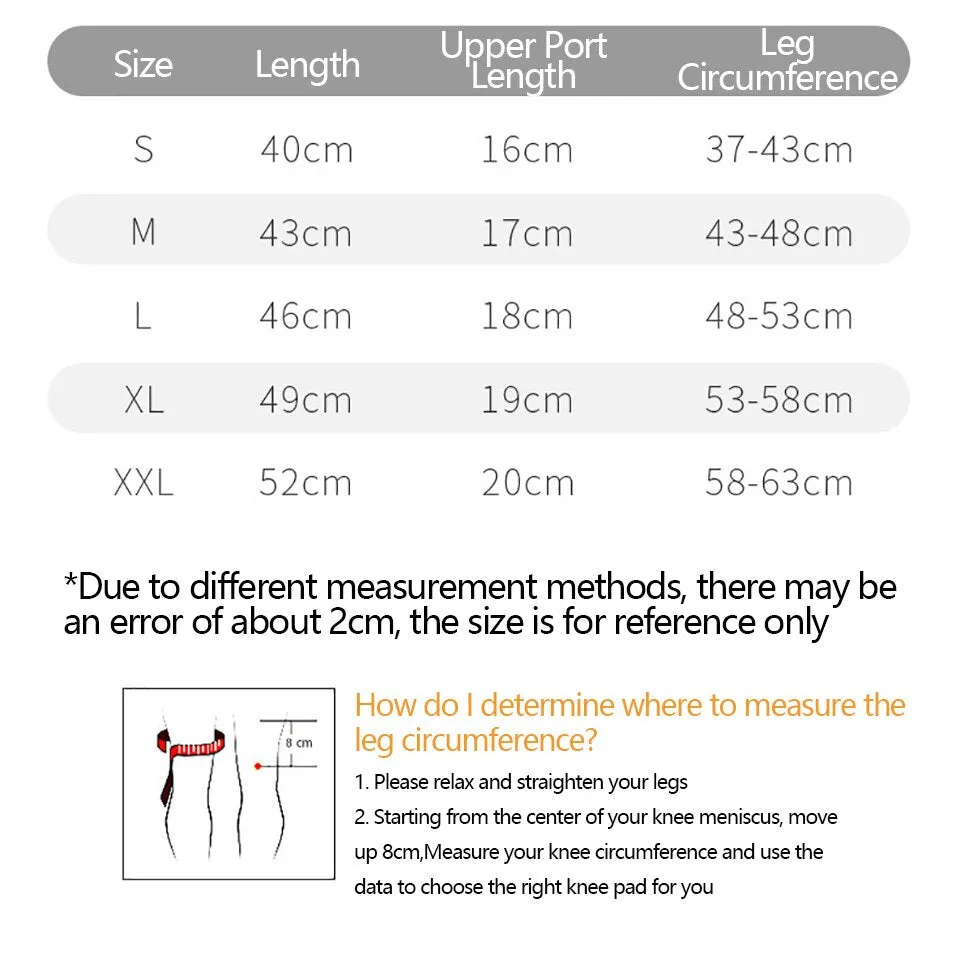 | Size | Length | Upper Port Length | Leg Circumference |
|---|---|---|---|
| S | 40cm | 16cm | 37-43cm |
| M | 43cm | 17cm | 43-48cm |
| L | 46cm | 18cm | 48-53cm |
| XL | 49cm | 19cm | 53-58cm |
| XXL | 52cm | 20cm | 58-63cm |

*Due to different measurement methods, there may be an error of about 2cm, the size is for reference only

8 cm

How do I determine where to measure the leg circumference?

1. Please relax and straighten your legs

2. Starting from the center of your knee meniscus, move up 8cm,Measure your knee circumference and use the data to choose the right knee pad for you